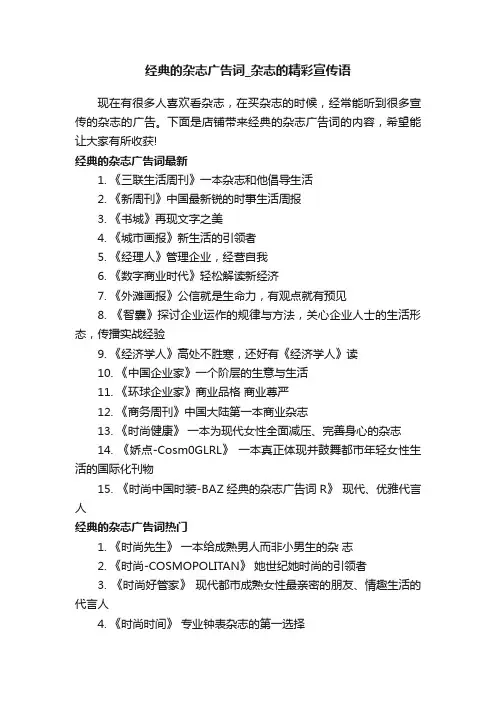 经典的杂志广告词_杂志的精彩宣传语

现在有很多人喜欢看杂志，在买杂志的时候，经常能听到很多宣传的杂志的广告。下面是店铺带来经典的杂志广告词的内容，希望能让大家有所收获!

经典的杂志广告词最新

1. 《三联生活周刊》一本杂志和他倡导生活

2. 《新周刊》中国最新锐的时事生活周报

3. 《书城》再现文字之美

4. 《城市画报》新生活的引领者

5. 《经理人》管理企业，经营自我

6. 《数字商业时代》轻松解读新经济

7. 《外滩画报》公信就是生命力，有观点就有预见

8. 《智囊》探讨企业运作的规律与方法，关心企业人士的生活形态，传播实战经验

9. 《经济学人》高处不胜寒，还好有《经济学人》读

10. 《中国企业家》一个阶层的生意与生活

11. 《环球企业家》商业品格 商业尊严

12. 《商务周刊》中国大陆第一本商业杂志

13. 《时尚健康》 一本为现代女性全面减压、完善身心的杂志

14. 《娇点-Cosm0GLRL》 一本真正体现并鼓舞都市年轻女性生活的国际化刊物

15. 《时尚中国时装-BAZ 经典的杂志广告词 R》 现代、优雅代言人

经典的杂志广告词热门

1. 《时尚先生》 一本给成熟男人而非小男生的杂 志

2. 《时尚-COSMOPOLITAN》 她世纪她时尚的引领者

3. 《时尚好管家》 现代都市成熟女性最亲密的朋友、情趣生活的代言人

4. 《时尚时间》 专业钟表杂志的第一选择